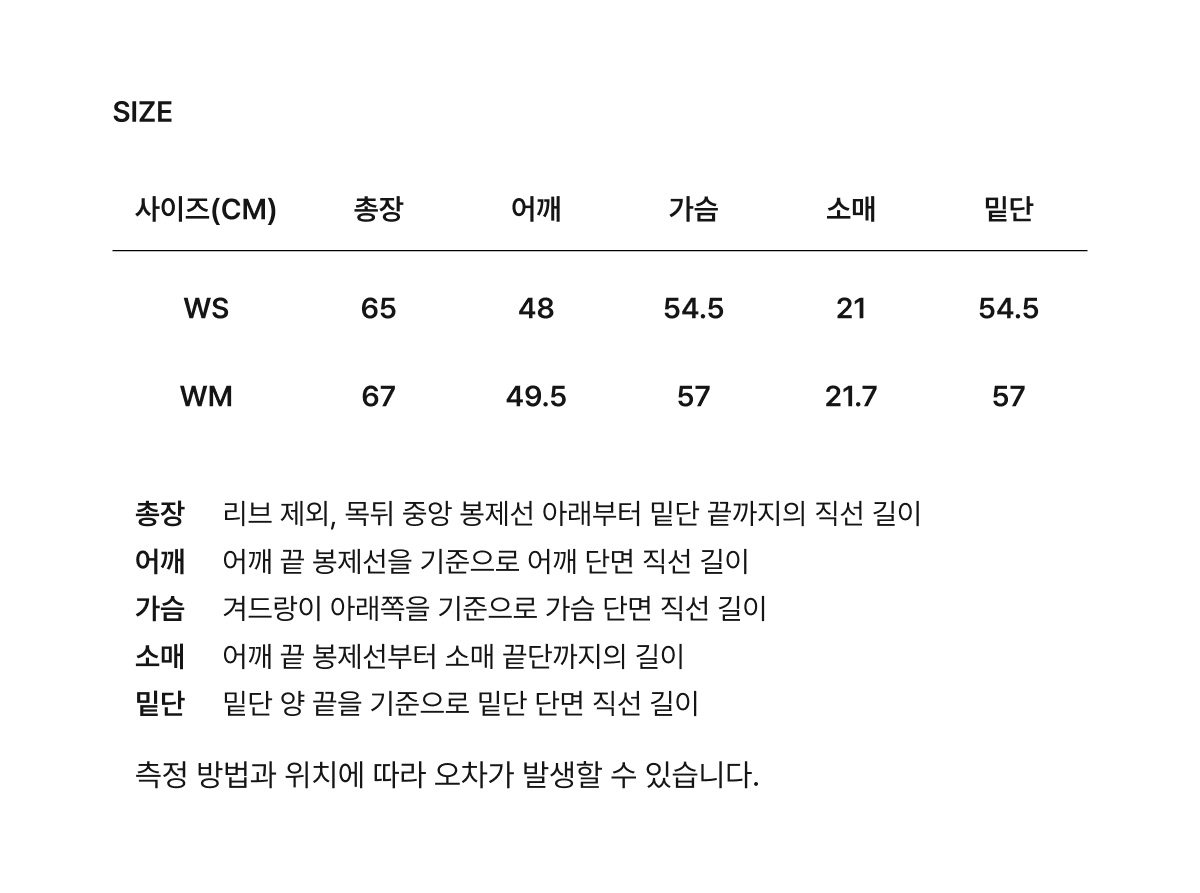 SIZE

| 사이즈(CM) | 총장 | 어깨 | 가슴 | 소매 | 밑단 |
|---|---|---|---|---|---|
| WS | 65 | 48 | 54.5 | 21 | 54.5 |
| WM | 67 | 49.5 | 57 | 21.7 | 57 |

총장 리브 제외, 목뒤 중앙 봉제선 아래부터 밑단 끝까지의 직선 길이
어깨 어깨 끝 봉제선을 기준으로 어깨 단면 직선 길이
가슴 겨드랑이 아래쪽을 기준으로 가슴 단면 직선 길이
소매 어깨 끝 봉제선부터 소매 끝단까지의 길이
밑단 밑단 양 끝을 기준으로 밑단 단면 직선 길이

측정 방법과 위치에 따라 오차가 발생할 수 있습니다.